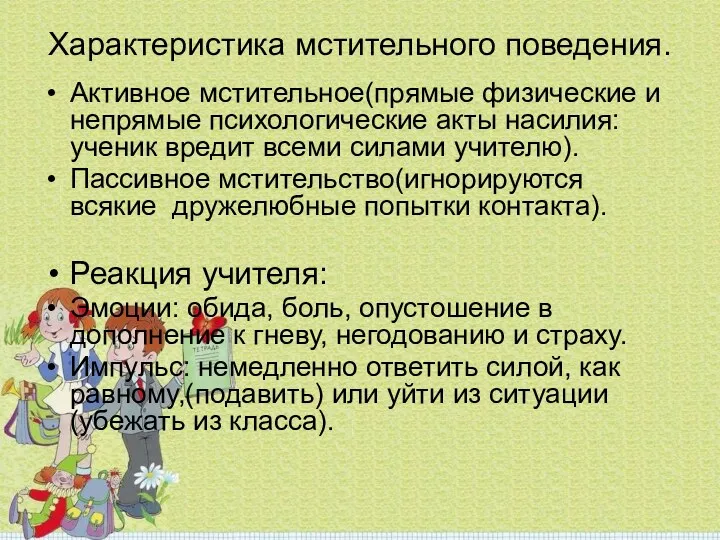 Характеристика мстительного поведения.

• Активное мстительное(прямые физические и непрямые психологические акты насилия: ученик вредит всеми силами учителю).
• Пассивное мстительство(игнорируются всякие  дружелюбные попытки контакта).

• Реакция учителя:
• Эмоции: обида, боль, опустошение в дополнение к гневу, негодованию и страху.
• Импульс: немедленно ответить силой, как равному,(подавить) или уйти из ситуации (убежать из класса).

ТЕТРАДЬ